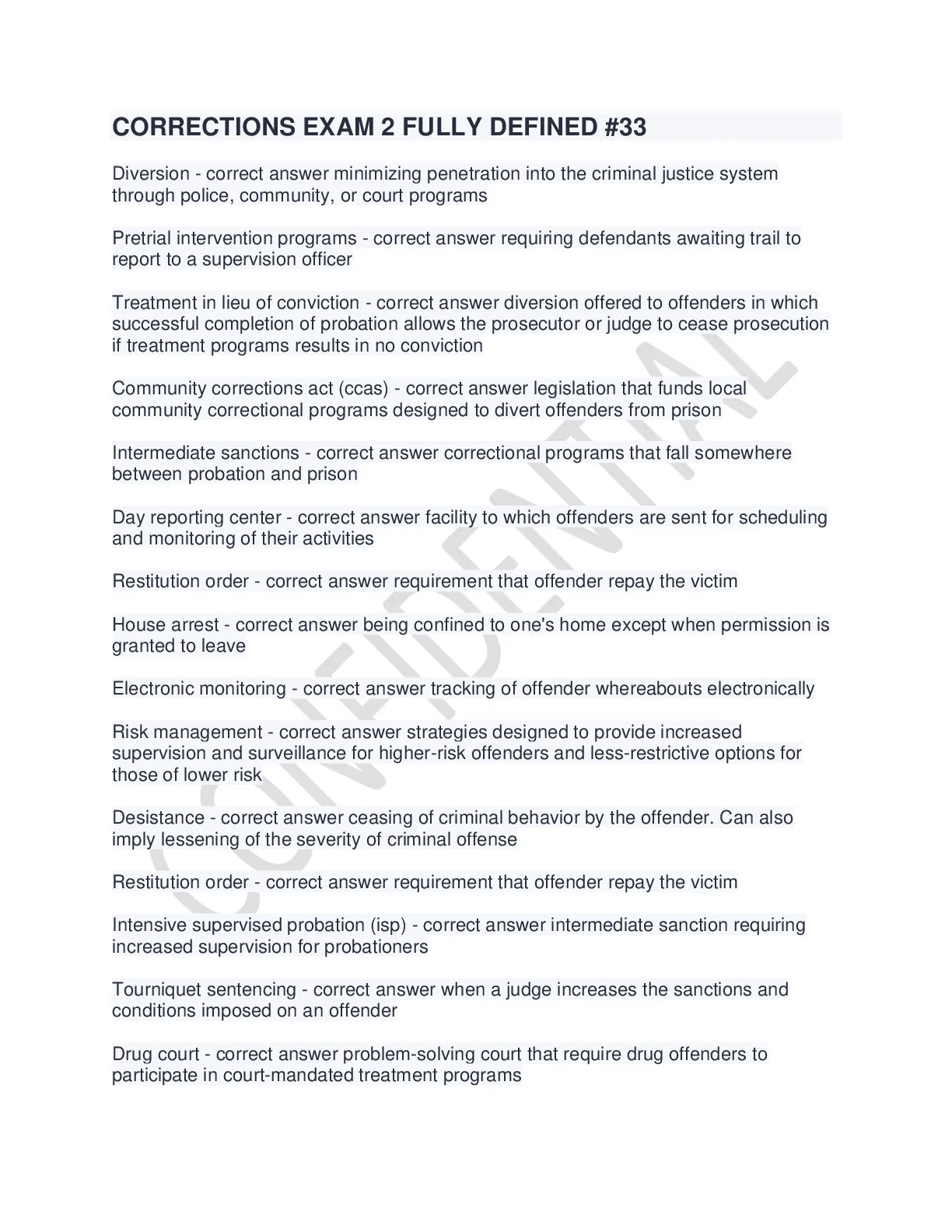 CORRECTIONS EXAM 2 FULLY DEFINED #33

Diversion - correct answer minimizing penetration into the criminal justice system through police, community, or court programs

Pretrial intervention programs - correct answer requiring defendants awaiting trail to report to a supervision officer

Treatment in lieu of conviction - correct answer diversion offered to offenders in which successful completion of probation allows the prosecutor or judge to cease prosecution if treatment programs results in no conviction

Community corrections act (ccas) - correct answer legislation that funds local community correctional programs designed to divert offenders from prison

Intermediate sanctions - correct answer correctional programs that fall somewhere between probation and prison

Day reporting center - correct answer facility to which offenders are sent for scheduling and monitoring of their activities

Restitution order - correct answer requirement that offender repay the victim

House arrest - correct answer being confined to one's home except when permission is granted to leave

Electronic monitoring - correct answer tracking of offender whereabouts electronically

Risk management - correct answer strategies designed to provide increased supervision and surveillance for higher-risk offenders and less-restrictive options for those of lower risk

Desistance - correct answer ceasing of criminal behavior by the offender. Can also imply lessening of the severity of criminal offense

Restitution order - correct answer requirement that offender repay the victim

Intensive supervised probation (isp) - correct answer intermediate sanction requiring increased supervision for probationers

Tourniquet sentencing - correct answer when a judge increases the sanctions and conditions imposed on an offender

Drug court - correct answer problem-solving court that require drug offenders to participate in court-mandated treatment programs

CONFIDENTIAL